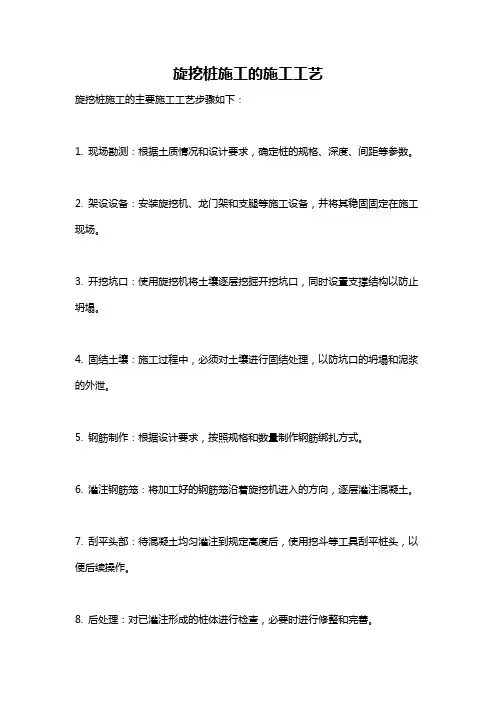 旋挖桩施工的施工工艺

旋挖桩施工的主要施工工艺步骤如下：

1. 现场勘测：根据土质情况和设计要求，确定桩的规格、深度、间距等参数。

2. 架设设备：安装旋挖机、龙门架和支腿等施工设备，并将其稳固固定在施工现场。

3. 开挖坑口：使用旋挖机将土壤逐层挖掘开挖坑口，同时设置支撑结构以防止坍塌。

4. 固结土壤：施工过程中，必须对土壤进行固结处理，以防坑口的坍塌和泥浆的外泄。

5. 钢筋制作：根据设计要求，按照规格和数量制作钢筋绑扎方式。

6. 灌注钢筋笼：将加工好的钢筋笼沿着旋挖机进入的方向，逐层灌注混凝土。

7. 刮平头部：待混凝土均匀灌注到规定高度后，使用挖斗等工具刮平桩头，以便后续操作。

8. 后处理：对已灌注形成的桩体进行检查，必要时进行修整和完善。